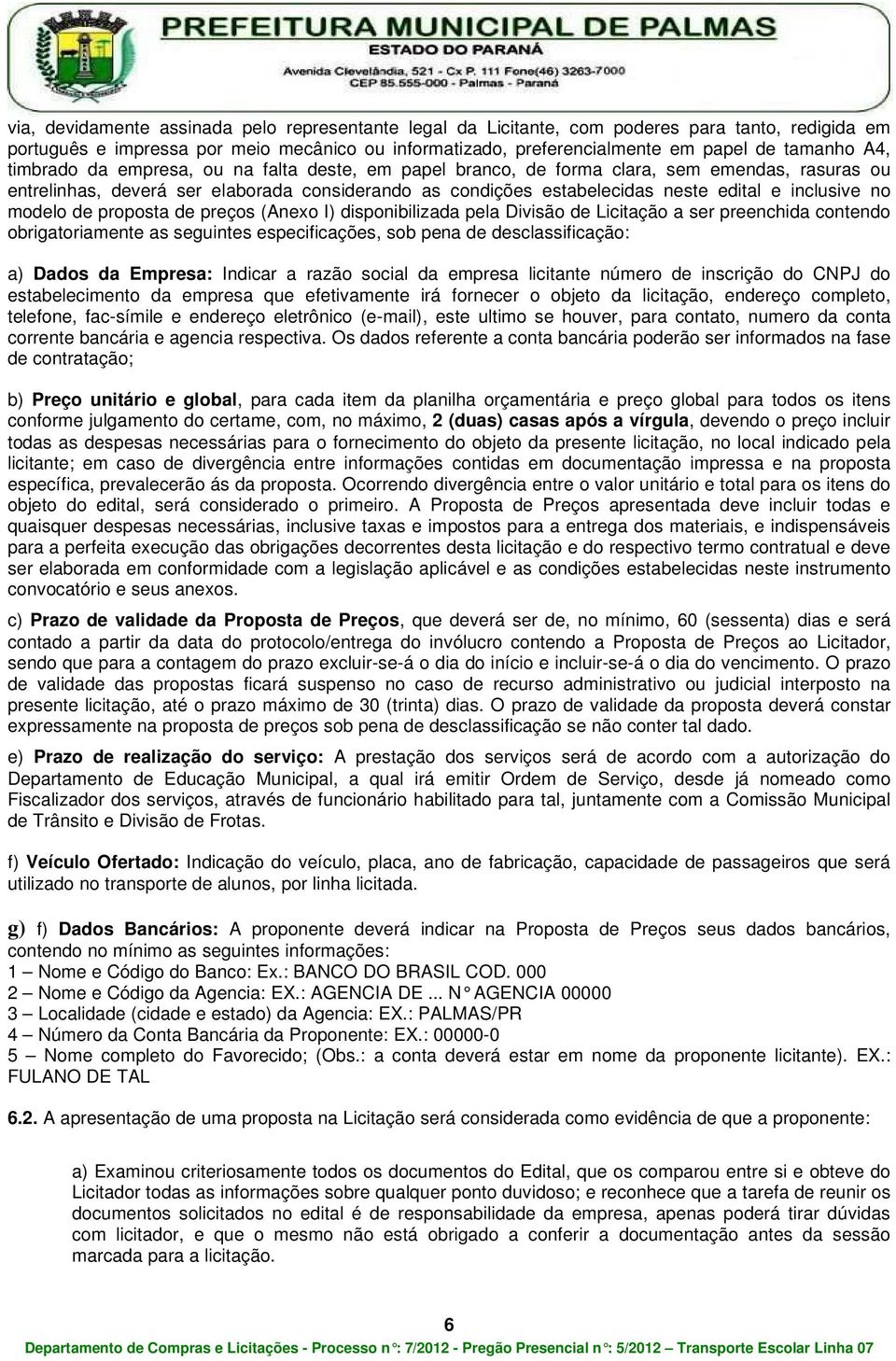 PREFEITURA MUNICIPAL DE PALMAS
ESTADO DO PARANÁ
Avenida Clevelândia, 521 - Cx P. 111 Fone(46) 3263-7000
CEP 85.555-000 - Palmas - Paraná

via, devidamente assinada pelo representante legal da Licitante, com poderes para tanto, redigida em português e impressa por meio mecânico ou informatizado, preferencialmente em papel de tamanho A4, timbrado da empresa, ou na falta deste, em papel branco, de forma clara, sem emendas, rasuras ou entrelinhas, deverá ser elaborada considerando as condições estabelecidas neste edital e inclusive no modelo de proposta de preços (Anexo I) disponibilizada pela Divisão de Licitação a ser preenchida contendo obrigatoriamente as seguintes especificações, sob pena de desclassificação:

a) Dados da Empresa: Indicar a razão social da empresa licitante número de inscrição do CNPJ do estabelecimento da empresa que efetivamente irá fornecer o objeto da licitação, endereço completo, telefone, fac-símile e endereço eletrônico (e-mail), este ultimo se houver, para contato, numero da conta corrente bancária e agencia respectiva. Os dados referente a conta bancária poderão ser informados na fase de contratação;

b) Preço unitário e global, para cada item da planilha orçamentária e preço global para todos os itens conforme julgamento do certame, com, no máximo, 2 (duas) casas após a vírgula, devendo o preço incluir todas as despesas necessárias para o fornecimento do objeto da presente licitação, no local indicado pela licitante; em caso de divergência entre informações contidas em documentação impressa e na proposta específica, prevalecerão ás da proposta. Ocorrendo divergência entre o valor unitário e total para os itens do objeto do edital, será considerado o primeiro. A Proposta de Preços apresentada deve incluir todas e quaisquer despesas necessárias, inclusive taxas e impostos para a entrega dos materiais, e indispensáveis para a perfeita execução das obrigações decorrentes desta licitação e do respectivo termo contratual e deve ser elaborada em conformidade com a legislação aplicável e as condições estabelecidas neste instrumento convocatório e seus anexos.

c) Prazo de validade da Proposta de Preços, que deverá ser de, no mínimo, 60 (sessenta) dias e será contado a partir da data do protocolo/entrega do invólucro contendo a Proposta de Preços ao Licitador, sendo que para a contagem do prazo excluir-se-á o dia do início e incluir-se-á o dia do vencimento. O prazo de validade das propostas ficará suspenso no caso de recurso administrativo ou judicial interposto na presente licitação, até o prazo máximo de 30 (trinta) dias. O prazo de validade da proposta deverá constar expressamente na proposta de preços sob pena de desclassificação se não conter tal dado.

e) Prazo de realização do serviço: A prestação dos serviços será de acordo com a autorização do Departamento de Educação Municipal, a qual irá emitir Ordem de Serviço, desde já nomeado como Fiscalizador dos serviços, através de funcionário habilitado para tal, juntamente com a Comissão Municipal de Trânsito e Divisão de Frotas.

f) Veículo Ofertado: Indicação do veículo, placa, ano de fabricação, capacidade de passageiros que será utilizado no transporte de alunos, por linha licitada.

g) f) Dados Bancários: A proponente deverá indicar na Proposta de Preços seus dados bancários, contendo no mínimo as seguintes informações:
1 – Nome e Código do Banco: Ex.: BANCO DO BRASIL COD. 000
2 – Nome e Código da Agencia: EX.: AGENCIA DE ... N° AGENCIA 00000
3 – Localidade (cidade e estado) da Agencia: EX.: PALMAS/PR
4 – Número da Conta Bancária da Proponente: EX.: 00000-0
5 – Nome completo do Favorecido; (Obs.: a conta deverá estar em nome da proponente licitante). EX.: FULANO DE TAL

6.2. A apresentação de uma proposta na Licitação será considerada como evidência de que a proponente:

a) Examinou criteriosamente todos os documentos do Edital, que os comparou entre si e obteve do Licitador todas as informações sobre qualquer ponto duvidoso; e reconhece que a tarefa de reunir os documentos solicitados no edital é de responsabilidade da empresa, apenas poderá tirar dúvidas com licitador, e que o mesmo não está obrigado a conferir a documentação antes da sessão marcada para a licitação.

6

Departamento de Compras e Licitações - Processo n°: 7/2012 - Pregão Presencial n°: 5/2012 – Transporte Escolar Linha 07